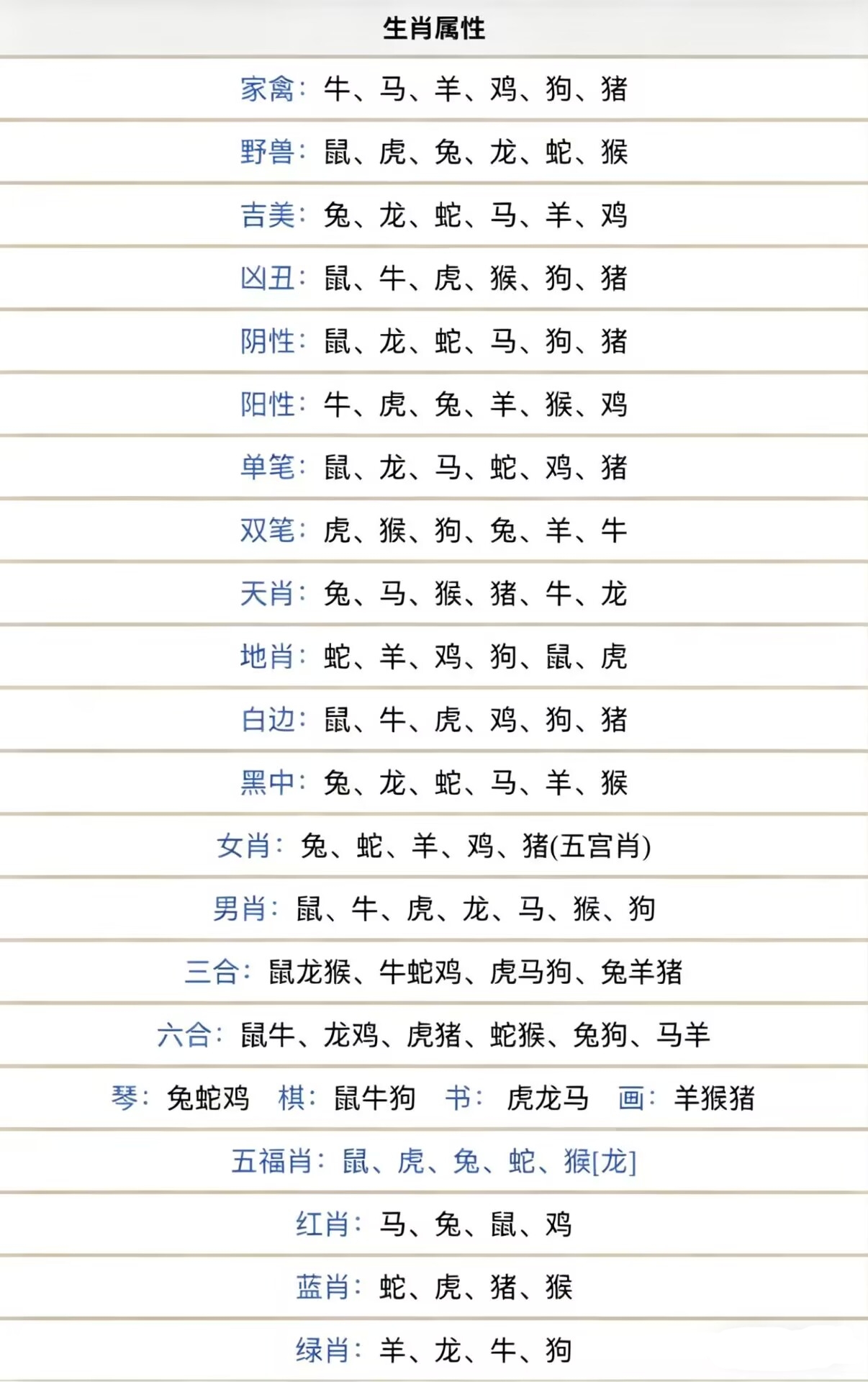 生肖属性

家禽：牛、马、羊、鸡、狗、猪

野兽：鼠、虎、兔、龙、蛇、猴

吉美：兔、龙、蛇、马、羊、鸡

凶丑：鼠、牛、虎、猴、狗、猪

阴性：鼠、龙、蛇、马、狗、猪

阳性：牛、虎、兔、羊、猴、鸡

单笔：鼠、龙、马、蛇、鸡、猪

双笔：虎、猴、狗、兔、羊、牛

天肖：兔、马、猴、猪、牛、龙

地肖：蛇、羊、鸡、狗、鼠、虎

白边：鼠、牛、虎、鸡、狗、猪

黑中：兔、龙、蛇、马、羊、猴

女肖：兔、蛇、羊、鸡、猪(五宫肖)

男肖：鼠、牛、虎、龙、马、猴、狗

三合：鼠龙猴、牛蛇鸡、虎马狗、兔羊猪

六合：鼠牛、龙鸡、虎猪、蛇猴、兔狗、马羊

琴：兔蛇鸡 棋：鼠牛狗 书：虎龙马 画：羊猴猪

五福肖：鼠、虎、兔、蛇、猴[龙]

红肖：马、兔、鼠、鸡

蓝肖：蛇、虎、猪、猴

绿肖：羊、龙、牛、狗